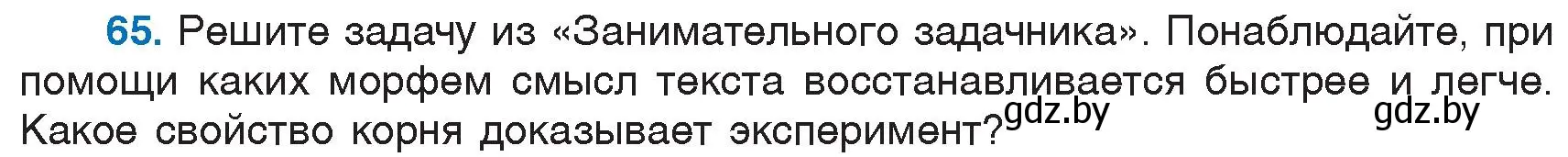 65. Решите задачу из «Занимательного задачника». Понаблюдайте, при помощи каких морфем смысл текста восстанавливается быстрее и легче. Какое свойство корня доказывает эксперимент?

gdz.by gdz.by